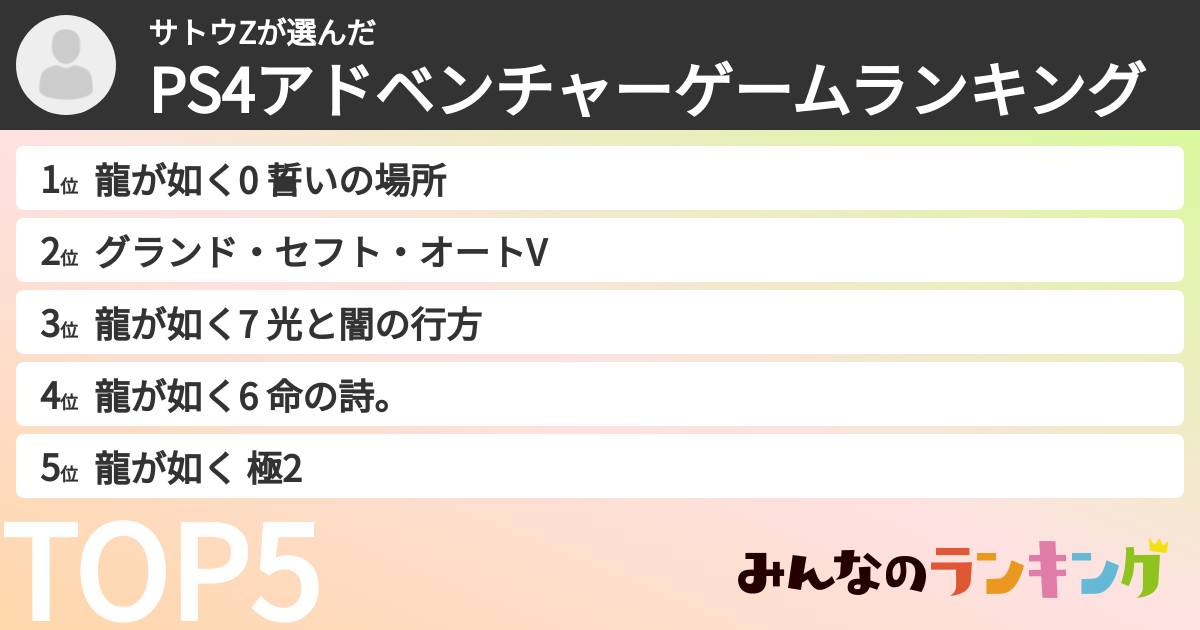 サトウZが選んだ
PS4アドベンチャーゲームランキング

1位 龍が如く0 誓いの場所
2位 グランド・セフト・オートV
3位 龍が如く7 光と闇の行方
4位 龍が如く6 命の詩。
5位 龍が如く 極2

TOP5

みんなのランキング